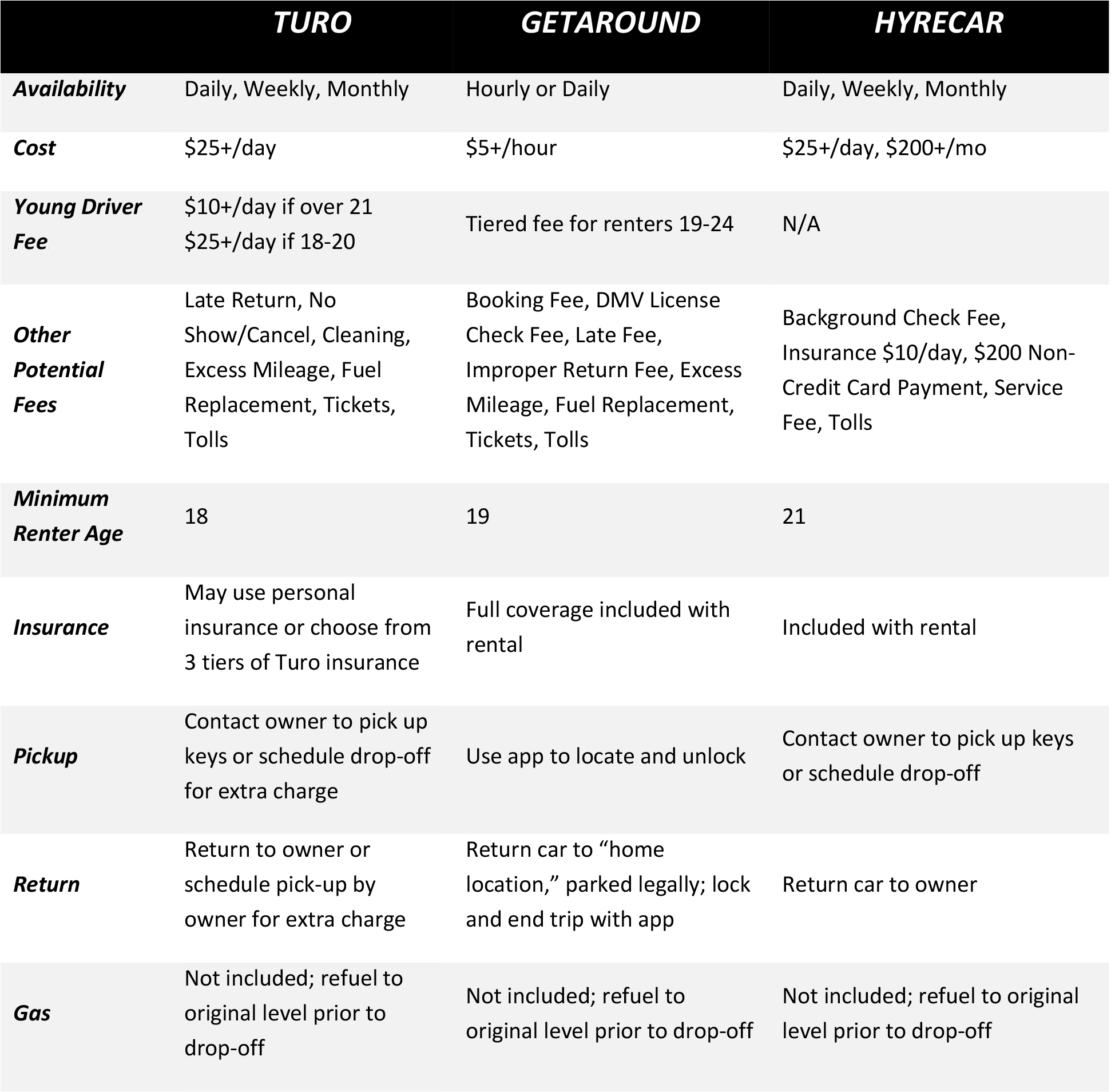 | | TURO | GETAROUND | HYRECAR |
|---|---|---|---|
| Availability | Daily, Weekly, Monthly | Hourly or Daily | Daily, Weekly, Monthly |
| Cost | \$25+/day | \$5+/hour | \$25+/day, \$200+/mo |
| Young Driver Fee | \$10+/day if over 21 \$25+/day if 18-20 | Tiered fee for renters 19-24 | N/A |
| Other Potential Fees | Late Return, No Show/Cancel, Cleaning, Excess Mileage, Fuel Replacement, Tickets, Tolls | Booking Fee, DMV License Check Fee, Late Fee, Improper Return Fee, Excess Mileage, Fuel Replacement, Tickets, Tolls | Background Check Fee, Insurance \$10/day, \$200 Non-Credit Card Payment, Service Fee, Tolls |
| Minimum Renter Age | 18 | 19 | 21 |
| Insurance | May use personal insurance or choose from 3 tiers of Turo insurance | Full coverage included with rental | Included with rental |
| Pickup | Contact owner to pick up keys or schedule drop-off for extra charge | Use app to locate and unlock | Contact owner to pick up keys or schedule drop-off |
| Return | Return to owner or schedule pick-up by owner for extra charge | Return car to “home location,” parked legally; lock and end trip with app | Return car to owner |
| Gas | Not included; refuel to original level prior to drop-off | Not included; refuel to original level prior to drop-off | Not included; refuel to original level prior to drop-off |